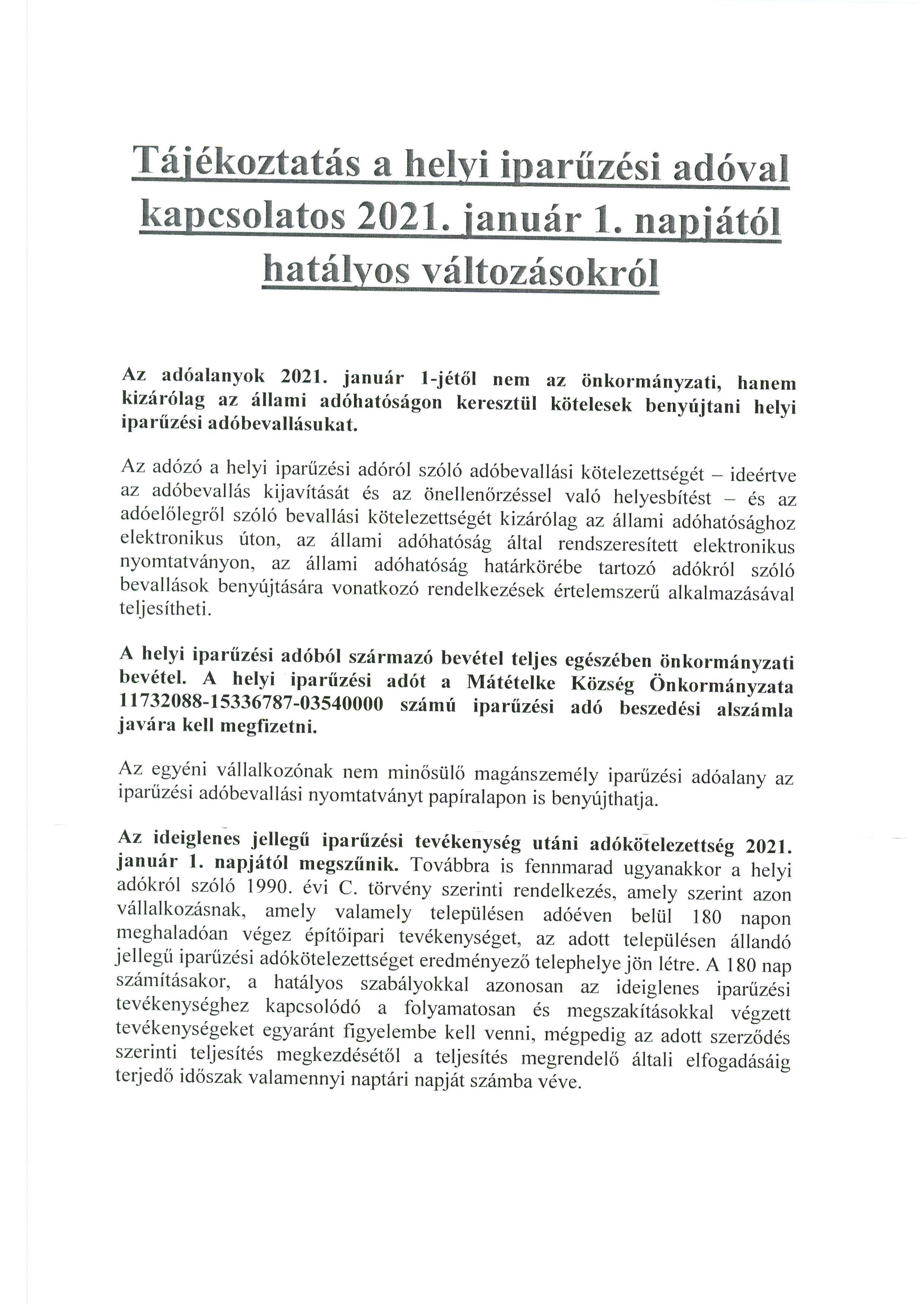 Tájékoztatás a helyi iparűzési adóval kapcsolatos 2021. január 1. napjától hatályos változásokról

Az adóalanyok 2021. január 1-jétől nem az önkormányzati, hanem kizárólag az állami adóhatóságon keresztül kötelesek benyújtani helyi iparűzési adóbevallásukat.

Az adózó a helyi iparűzési adóról szóló adóbevallási kötelezettségét – ideértve az adóbevallás kijavítását és az önellenőrzéssel való helyesbítést – és az adóelőlegről szóló bevallási kötelezettségét kizárólag az állami adóhatósághoz elektronikus úton, az állami adóhatóság által rendszeresített elektronikus nyomtatványon, az állami adóhatóság határkörébe tartozó adókról szóló bevallások benyújtására vonatkozó rendelkezések értelemszerű alkalmazásával teljesítheti.

A helyi iparűzési adóból származó bevétel teljes egészében önkormányzati bevétel. A helyi iparűzési adót a Mátételke Község Önkormányzata 11732088-15336787-03540000 számú iparűzési adó beszedési alszámla javára kell megfizetni.

Az egyéni vállalkozónak nem minősülő magánszemély iparűzési adóalany az iparűzési adóbevallási nyomtatványt papíralapon is benyújthatja.

Az ideiglenes jellegű iparűzési tevékenység utáni adókötelezettség 2021. január 1. napjától megszűnik. Továbbra is fennmarad ugyanakkor a helyi adókról szóló 1990. évi C. törvény szerinti rendelkezés, amely szerint azon vállalkozásnak, amely valamely településen adóéven belül 180 napon meghaladóan végez építőipari tevékenységet, az adott településen állandó jellegű iparűzési adókötelezettséget eredményező telephelye jön létre. A 180 nap számításakor, a hatályos szabályokkal azonosan az ideiglenes iparűzési tevékenységhez kapcsolódó a folyamatosan és megszakításokkal végzett tevékenységeket egyaránt figyelembe kell venni, mégpedig az adott szerződés szerinti teljesítés megkezdésétől a teljesítés megrendelő általi elfogadásáig terjedő időszak valamennyi naptári napját számba véve.